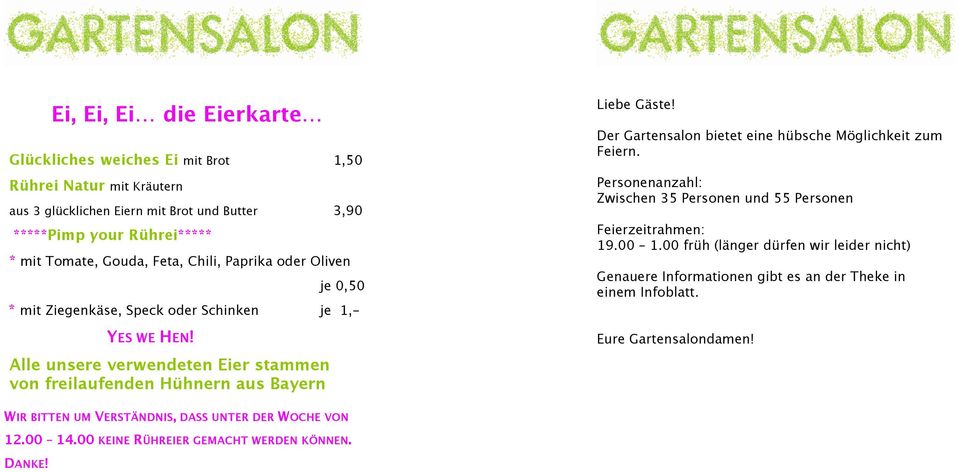 GARTENSALON

Ei, Ei, Ei… die Eierkarte…

Glückliches weiches Ei mit Brot 1,50

Rührei Natur mit Kräutern
aus 3 glücklichen Eiern mit Brot und Butter 3,90

*****Pimp your Rührei*****

* mit Tomate, Gouda, Feta, Chili, Paprika oder Oliven je 0,50

* mit Ziegenkäse, Speck oder Schinken je 1,-

YES WE HEN!

Alle unsere verwendeten Eier stammen von freilaufenden Hühnern aus Bayern

WIR BITTEN UM VERSTÄNDNIS, DASS UNTER DER WOCHE VON 12.00 – 14.00 KEINE RÜHREIER GEMACHT WERDEN KÖNNEN. DANKE!

GARTENSALON

Liebe Gäste!

Der Gartensalon bietet eine hübsche Möglichkeit zum Feiern.

Personenanzahl:
Zwischen 35 Personen und 55 Personen

Feierzeitrahmen:
19.00 – 1.00 früh (länger dürfen wir leider nicht)

Genauere Informationen gibt es an der Theke in einem Infoblatt.

Eure Gartensalondamen!